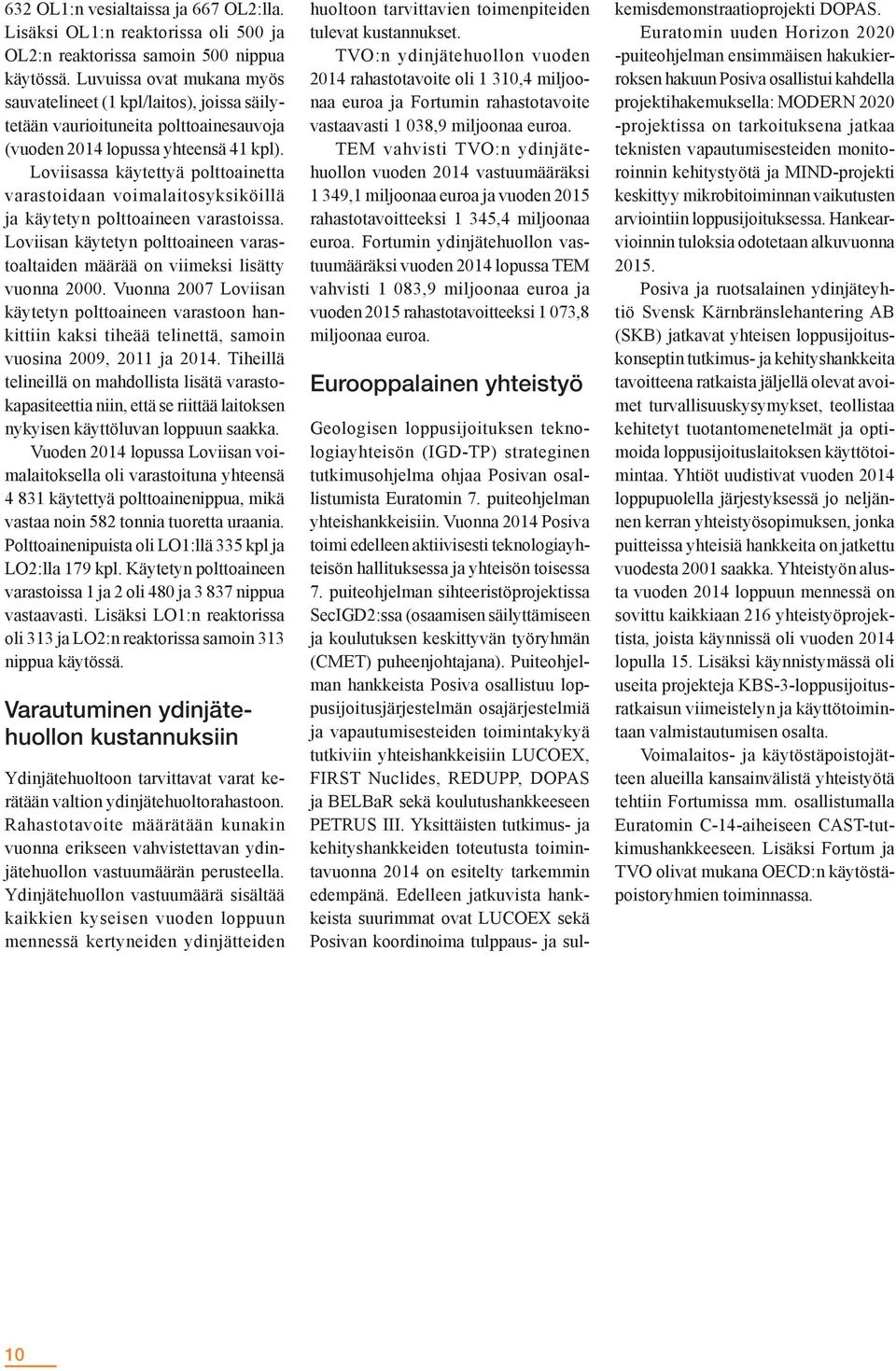 632 OL1:n vesialtaissa ja 667 OL2:lla. Lisäksi OL1:n reaktorissa oli 500 ja OL2:n reaktorissa samoin 500 nippua käytössä. Luvuissa ovat mukana myös sauvatelineet (1 kpl/laitos), joissa säilytetään vaurioituneita polttoainesauvoja (vuoden 2014 lopussa yhteensä 41 kpl).

Loviisassa käytettyä polttoainetta varastoidaan voimalaitosyksiköillä ja käytetyn polttoaineen varastoissa. Loviisan käytetyn polttoaineen varastoaltaiden määrää on viimeksi lisätty vuonna 2000. Vuonna 2007 Loviisan käytetyn polttoaineen varastoon hankittiin kaksi tiheää telinettä, samoin vuosina 2009, 2011 ja 2014. Tiheillä telineillä on mahdollista lisätä varastokapasiteettia niin, että se riittää laitoksen nykyisen käyttöluvan loppuun saakka.

Vuoden 2014 lopussa Loviisan voimalaitoksella oli varastoituna yhteensä 4 831 käytettyä polttoainenippua, mikä vastaa noin 582 tonnia tuoretta uraania. Polttoainenipuista oli LO1:llä 335 kpl ja LO2:lla 179 kpl. Käytetyn polttoaineen varastoissa 1 ja 2 oli 480 ja 3 837 nippua vastaavasti. Lisäksi LO1:n reaktorissa oli 313 ja LO2:n reaktorissa samoin 313 nippua käytössä.

Varautuminen ydinjätehuollon kustannuksiin

Ydinjätehuoltoon tarvittavat varat kerätään valtion ydinjätehuoltorahastoon. Rahastotavoite määrätään kunakin vuonna erikseen vahvistettavan ydinjätehuollon vastuumäärän perusteella. Ydinjätehuollon vastuumäärä sisältää kaikkien kyseisen vuoden loppuun mennessä kertyneiden ydinjätteiden huoltoon tarvittavien toimenpiteiden tulevat kustannukset.

TVO:n ydinjätehuollon vuoden 2014 rahastotavoite oli 1 310,4 miljoonaa euroa ja Fortumin rahastotavoite vastaavasti 1 038,9 miljoonaa euroa.

TEM vahvisti TVO:n ydinjätehuollon vuoden 2014 vastuumääräksi 1 349,1 miljoonaa euroa ja vuoden 2015 rahastotavoitteeksi 1 345,4 miljoonaa euroa. Fortumin ydinjätehuollon vastuumääräksi vuoden 2014 lopussa TEM vahvisti 1 083,9 miljoonaa euroa ja vuoden 2015 rahastotavoitteeksi 1 073,8 miljoonaa euroa.

Eurooppalainen yhteistyö

Geologisen loppusijoituksen teknologiayhteisön (IGD-TP) strateginen tutkimusohjelma ohjaa Posivan osallistumista Euratomin 7. puiteohjelman yhteishankkeisiin. Vuonna 2014 Posiva toimi edelleen aktiivisesti teknologiayhteisön hallituksessa ja yhteisön toisessa 7. puiteohjelman sihteeristöprojektissa SecIGD2:ssa (osaamisen säilyttämiseen ja koulutuksen keskittyvän työryhmän (CMET) puheenjohtajana). Puiteohjelman hankkeista Posiva osallistuu loppusijoitusjärjestelmän osajärjestelmiä ja vapautumisesteiden toimintakykyä tutkiviin yhteishankkeisiin LUCOEX, FIRST Nuclides, REDUPP, DOPAS ja BELBaR sekä koulutushankkeeseen PETRUS III. Yksittäisten tutkimus- ja kehityshankkeiden toteutusta toimintavuonna 2014 on esitelty tarkemmin edempänä. Edelleen jatkuvista hankkeista suurimmat ovat LUCOEX sekä Posivan koordinoima tulppaus- ja sulkemisdemonstraatioprojekti DOPAS.

Euratomin uuden Horizon 2020 -puiteohjelman ensimmäisen hakukierroksen hakuun Posiva osallistui kahdella projektihakemuksella: MODERN 2020 -projektissa on tarkoituksena jatkaa teknisten vapautumisesteiden monitoroinnin kehitystyötä ja MIND-projekti keskittyy mikrobitoiminnan vaikutusten arviointiin loppusijoituksessa. Hankearvioinnin tuloksia odotetaan alkuvuonna 2015.

Posiva ja ruotsalainen ydinjäteyhtiö Svensk Kärnbränslehantering AB (SKB) jatkavat yhteisen loppusijoituskonseptin tutkimus- ja kehityshankkeita tavoitteena ratkaista jäljellä olevat avoimet turvallisuuskysymykset, teollistaa kehitetyt tuotantomenetelmät ja optimoida loppusijoituslaitoksen käyttötoimintaa. Yhtiöt uudistivat vuoden 2014 loppupuolella järjestyksessä jo neljännen kerran yhteistyösopimuksen, jonka puitteissa yhteisiä hankkeita on jatkettu vuodesta 2001 saakka. Yhteistyön alusta vuoden 2014 loppuun mennessä on sovittu kaikkiaan 216 yhteistyöprojektista, joista käynnissä oli vuoden 2014 lopulla 15. Lisäksi käynnistymässä oli useita projekteja KBS-3-loppusijoitusratkaisun viimeistelyn ja käyttötoimintaan valmistautumisen osalta.

Voimalaitos- ja käytöstäpoistojätteen alueilla kansainvälistä yhteistyötä tehtiin Fortumissa mm. osallistumalla Euratomin C-14-aiheiseen CAST-tutkimushankkeeseen. Lisäksi Fortum ja TVO olivat mukana OECD:n käytöstäpoistoryhmien toiminnassa.

10